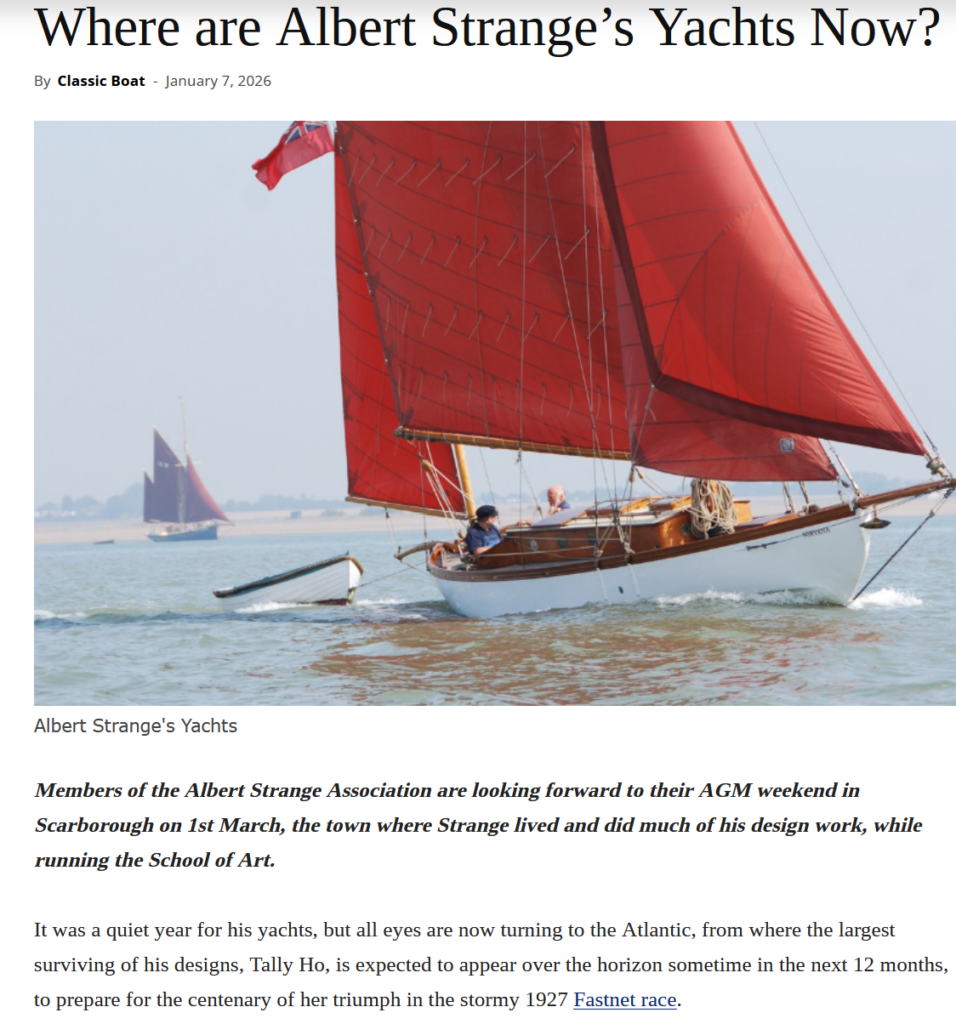 Where are Albert Strange's Yachts Now?

By Classic Boat - January 7, 2026

Albert Strange's Yachts

Members of the Albert Strange Association are looking forward to their AGM weekend in Scarborough on 1st March, the town where Strange lived and did much of his design work, while running the School of Art.

It was a quiet year for his yachts, but all eyes are now turning to the Atlantic, from where the largest surviving of his designs, Tally Ho, is expected to appear over the horizon sometime in the next 12 months, to prepare for the centenary of her triumph in the stormy 1927 Fastnet race.